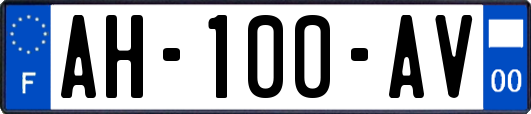 F

AH-100-AV

00